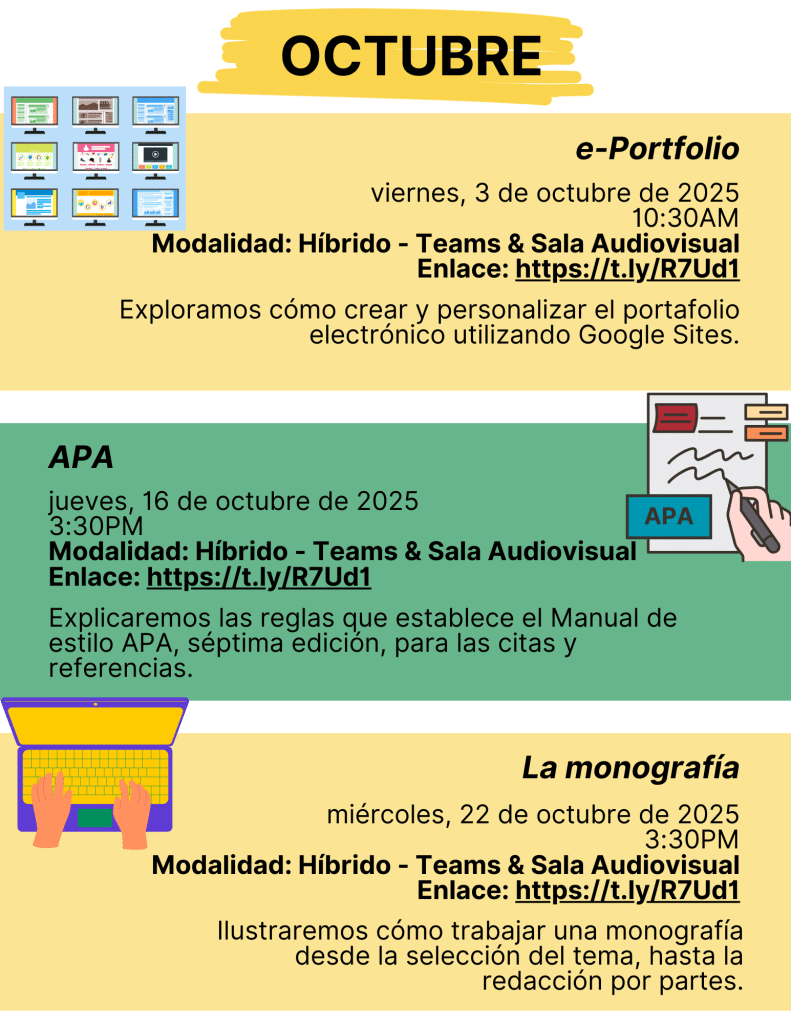 OCTUBRE

e-Portfolio

viernes, 3 de octubre de 2025
10:30AM
Modalidad: Híbrido - Teams & Sala Audiovisual
Enlace: https://t.ly/R7Ud1

Exploramos cómo crear y personalizar el portafolio electrónico utilizando Google Sites.

APA

jueves, 16 de octubre de 2025
3:30PM
Modalidad: Híbrido - Teams & Sala Audiovisual
Enlace: https://t.ly/R7Ud1

Explicaremos las reglas que establece el Manual de estilo APA, séptima edición, para las citas y referencias.

APA

La monografía

miércoles, 22 de octubre de 2025
3:30PM
Modalidad: Híbrido - Teams & Sala Audiovisual
Enlace: https://t.ly/R7Ud1

Ilustraremos cómo trabajar una monografía desde la selección del tema, hasta la redacción por partes.